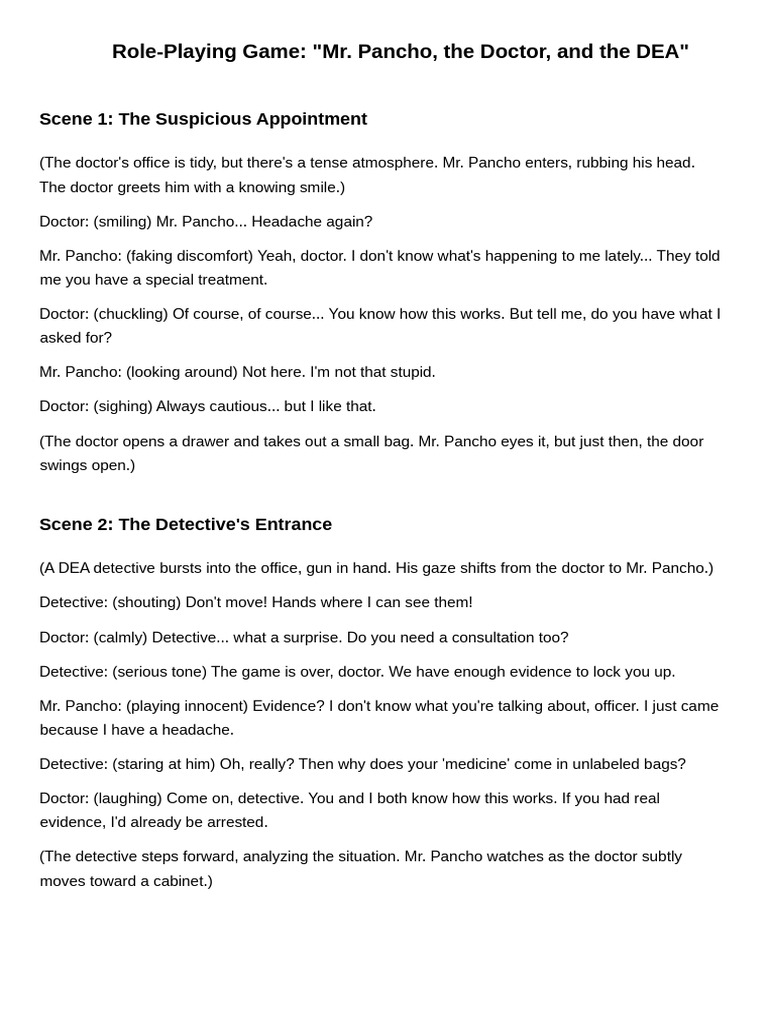 Role-Playing Game: "Mr. Pancho, the Doctor, and the DEA"

Scene 1: The Suspicious Appointment

(The doctor's office is tidy, but there's a tense atmosphere. Mr. Pancho enters, rubbing his head. The doctor greets him with a knowing smile.)

Doctor: (smiling) Mr. Pancho... Headache again?

Mr. Pancho: (faking discomfort) Yeah, doctor. I don't know what's happening to me lately... They told me you have a special treatment.

Doctor: (chuckling) Of course, of course... You know how this works. But tell me, do you have what I asked for?

Mr. Pancho: (looking around) Not here. I'm not that stupid.

Doctor: (sighing) Always cautious... but I like that.

(The doctor opens a drawer and takes out a small bag. Mr. Pancho eyes it, but just then, the door swings open.)

Scene 2: The Detective's Entrance

(A DEA detective bursts into the office, gun in hand. His gaze shifts from the doctor to Mr. Pancho.)

Detective: (shouting) Don't move! Hands where I can see them!

Doctor: (calmly) Detective... what a surprise. Do you need a consultation too?

Detective: (serious tone) The game is over, doctor. We have enough evidence to lock you up.

Mr. Pancho: (playing innocent) Evidence? I don't know what you're talking about, officer. I just came because I have a headache.

Detective: (staring at him) Oh, really? Then why does your 'medicine' come in unlabeled bags?

Doctor: (laughing) Come on, detective. You and I both know how this works. If you had real evidence, I'd already be arrested.

(The detective steps forward, analyzing the situation. Mr. Pancho watches as the doctor subtly moves toward a cabinet.)